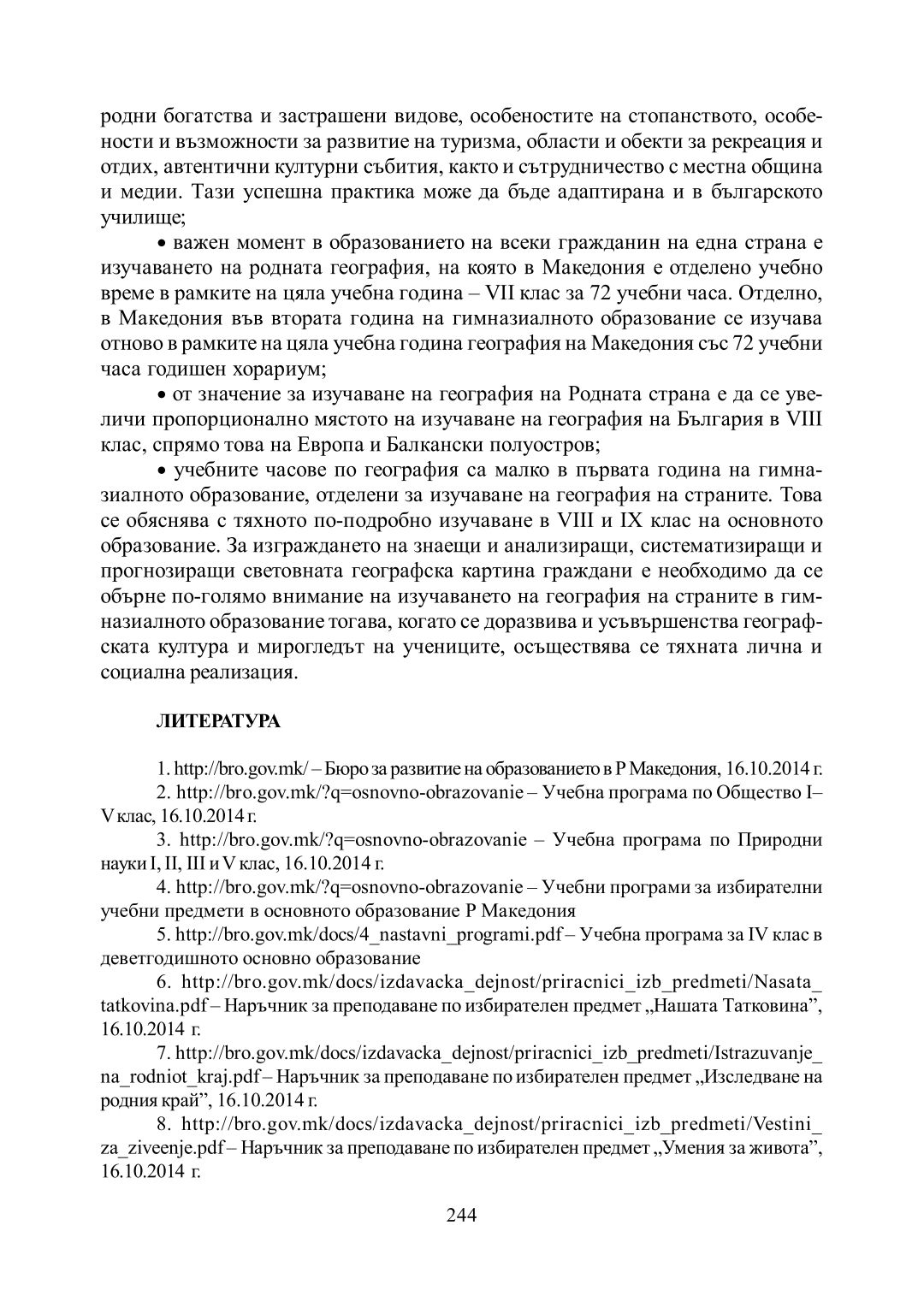 родни богатства и застрашени видове, особеностите на стопанството, особености и възможности за развитие на туризма, области и обекти за рекреация и отдих, автентични културни събития, както и сътрудничество с местна община и медии. Тази успешна практика може да бъде адаптирана и в българското училище;

• важен момент в образованието на всеки гражданин на една страна е изучаването на родната география, на която в Македония е отделено учебно време в рамките на цяла учебна година – VII клас за 72 учебни часа. Отделно, в Македония във втората година на гимназиалното образование се изучава отново в рамките на цяла учебна година география на Македония със 72 учебни часа годишен хорариум;

• от значение за изучаване на география на Родната страна е да се увеличи пропорционално мястото на изучаване на география на България в VIII клас, спрямо това на Европа и Балкански полуостров;

• учебните часове по география са малко в първата година на гимназиалното образование, отделени за изучаване на география на страните. Това се обяснява с тяхното по-подробно изучаване в VIII и IX клас на основното образование. За изграждането на знаещи и анализиращи, систематизиращи и прогнозиращи световната географска картина граждани е необходимо да се обърне по-голямо внимание на изучаването на география на страните в гимназиалното образование тогава, когато се доразвива и усъвършенства географската култура и мирогледът на учениците, осъществява се тяхната лична и социална реализация.

ЛИТЕРАТУРА

1. http://bro.gov.mk/ – Бюро за развитие на образованието в Р Македония, 16.10.2014 г.

2. http://bro.gov.mk/?q=osnovno-obrazovanie – Учебна програма по Общество I–V клас, 16.10.2014 г.

3. http://bro.gov.mk/?q=osnovno-obrazovanie – Учебна програма по Природни науки I, II, III и V клас, 16.10.2014 г.

4. http://bro.gov.mk/?q=osnovno-obrazovanie – Учебни програми за избирателни учебни предмети в основното образование Р Македония

5. http://bro.gov.mk/docs/4_nastavni_programi.pdf – Учебна програма за IV клас в деветгодишното основно образование

6. http://bro.gov.mk/docs/izdavacka_dejnost/priracnici_izb_predmeti/Nasata_tatkovina.pdf – Наръчник за преподаване по избирателен предмет „Нашата Татковина”, 16.10.2014 г.

7. http://bro.gov.mk/docs/izdavacka_dejnost/priracnici_izb_predmeti/Istrazuvanje_na_rodniot_kraj.pdf – Наръчник за преподаване по избирателен предмет „Изследване на родния край”, 16.10.2014 г.

8. http://bro.gov.mk/docs/izdavacka_dejnost/priracnici_izb_predmeti/Vestini_za_ziveenje.pdf – Наръчник за преподаване по избирателен предмет „Умения за живота”, 16.10.2014 г.

244